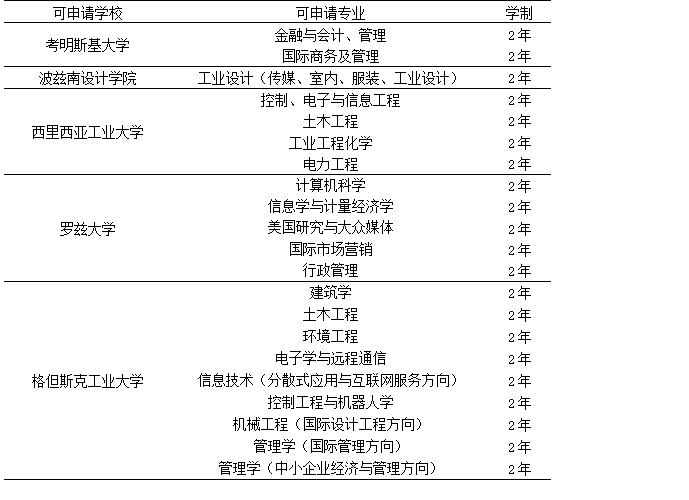 | 可申请学校 | 可申请专业 | 学制 |
|---|---|---|
| 考明斯基大学 | 金融与会计、管理 | 2年 |
| | 国际商务及管理 | 2年 |
| 波兹南设计学院 | 工业设计（传媒、室内、服装、工业设计） | 2年 |
| 西里西亚工业大学 | 控制、电子与信息工程 | 2年 |
| | 土木工程 | 2年 |
| | 工业工程化学 | 2年 |
| | 电力工程 | 2年 |
| 罗兹大学 | 计算机科学 | 2年 |
| | 信息学与计量经济学 | 2年 |
| | 美国研究与大众媒体 | 2年 |
| | 国际市场营销 | 2年 |
| | 行政管理 | 2年 |
| 格但斯克工业大学 | 建筑学 | 2年 |
| | 土木工程 | 2年 |
| | 环境工程 | 2年 |
| | 电子学与远程通信 | 2年 |
| | 信息技术（分散式应用与互联网服务方向） | 2年 |
| | 控制工程与机器人学 | 2年 |
| | 机械工程（国际设计工程方向） | 2年 |
| | 管理学（国际管理方向） | 2年 |
| | 管理学（中小企业经济与管理方向） | 2年 |